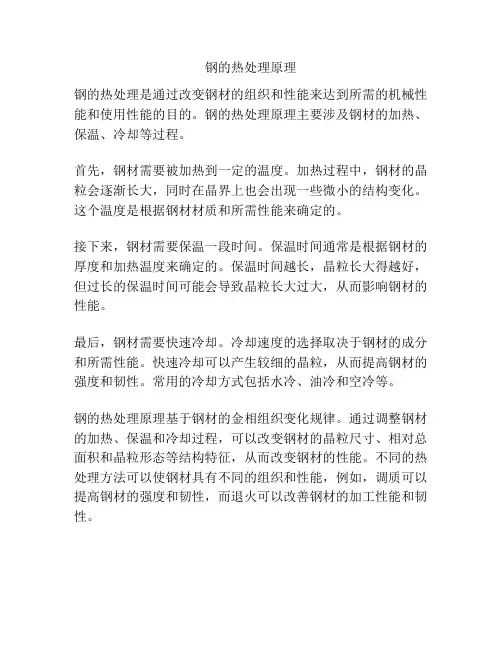 钢的热处理原理

钢的热处理是通过改变钢材的组织和性能来达到所需的机械性能和使用性能的目的。钢的热处理原理主要涉及钢材的加热、保温、冷却等过程。

首先，钢材需要被加热到一定的温度。加热过程中，钢材的晶粒会逐渐长大，同时在晶界上也会出现一些微小的结构变化。这个温度是根据钢材材质和所需性能来确定的。

接下来，钢材需要保温一段时间。保温时间通常是根据钢材的厚度和加热温度来确定的。保温时间越长，晶粒长大得越好，但过长的保温时间可能会导致晶粒长大过大，从而影响钢材的性能。

最后，钢材需要快速冷却。冷却速度的选择取决于钢材的成分和所需性能。快速冷却可以产生较细的晶粒，从而提高钢材的强度和韧性。常用的冷却方式包括水冷、油冷和空冷等。

钢的热处理原理基于钢材的金相组织变化规律。通过调整钢材的加热、保温和冷却过程，可以改变钢材的晶粒尺寸、相对总面积和晶粒形态等结构特征，从而改变钢材的性能。不同的热处理方法可以使钢材具有不同的组织和性能，例如，调质可以提高钢材的强度和韧性，而退火可以改善钢材的加工性能和韧性。